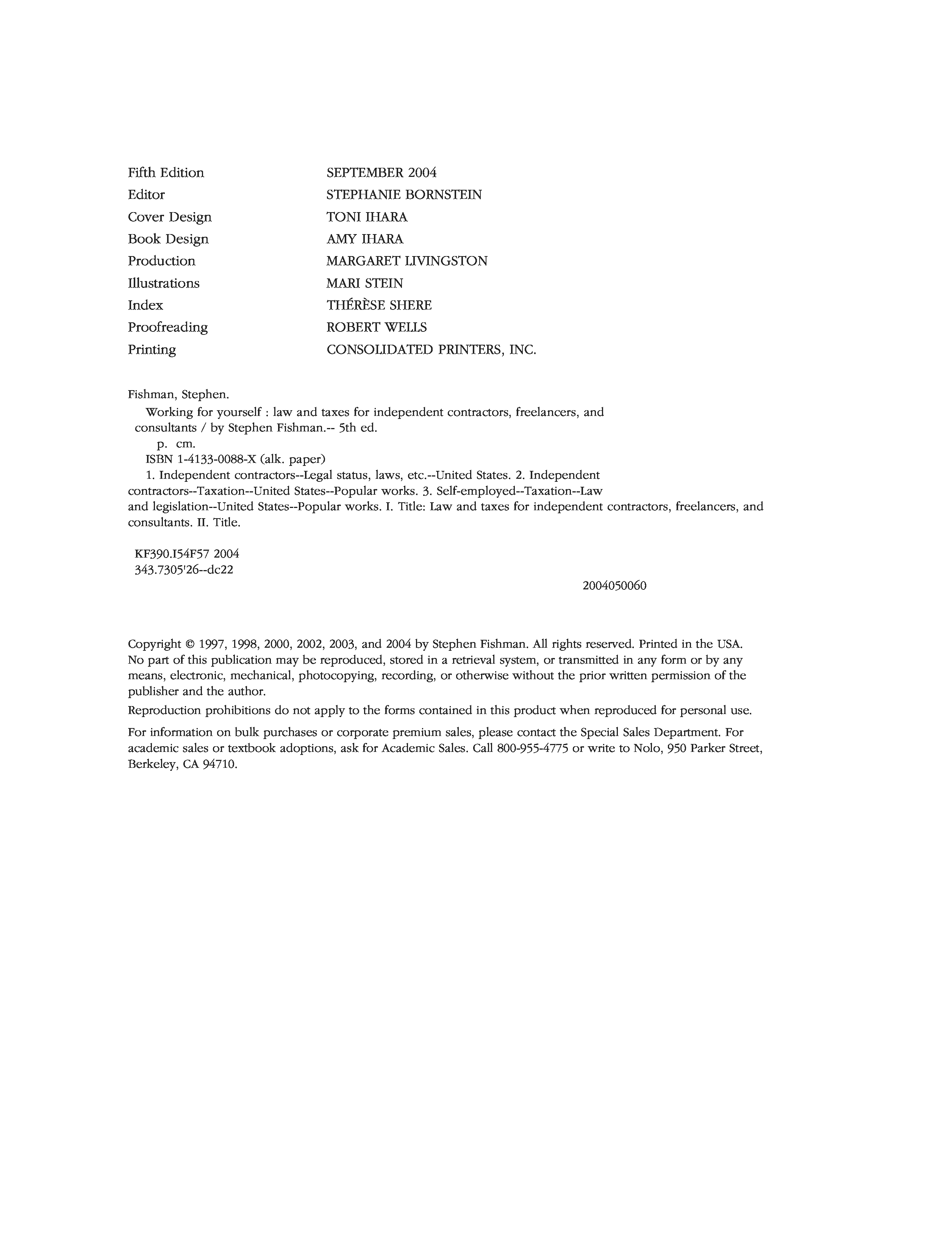 | | |
|---|---|
| Fifth Edition | SEPTEMBER 2004 |
| Editor | STEPHANIE BORNSTEIN |
| Cover Design | TONI IHARA |
| Book Design | AMY IHARA |
| Production | MARGARET LIVINGSTON |
| Illustrations | MARI STEIN |
| Index | THÉRÈSE SHERE |
| Proofreading | ROBERT WELLS |
| Printing | CONSOLIDATED PRINTERS, INC. |

Fishman, Stephen.

Working for yourself : law and taxes for independent contractors, freelancers, and consultants / by Stephen Fishman.-- 5th ed.

p. cm.

ISBN 1-4133-0088-X (alk. paper)

1. Independent contractors--Legal status, laws, etc.--United States. 2. Independent contractors--Taxation--United States--Popular works. 3. Self-employed--Taxation--Law and legislation--United States--Popular works. I. Title: Law and taxes for independent contractors, freelancers, and consultants. II. Title.

KF390.I54F57 2004
343.7305'26--dc22

2004050060

Copyright © 1997, 1998, 2000, 2002, 2003, and 2004 by Stephen Fishman. All rights reserved. Printed in the USA. No part of this publication may be reproduced, stored in a retrieval system, or transmitted in any form or by any means, electronic, mechanical, photocopying, recording, or otherwise without the prior written permission of the publisher and the author.

Reproduction prohibitions do not apply to the forms contained in this product when reproduced for personal use.

For information on bulk purchases or corporate premium sales, please contact the Special Sales Department. For academic sales or textbook adoptions, ask for Academic Sales. Call 800-955-4775 or write to Nolo, 950 Parker Street, Berkeley, CA 94710.